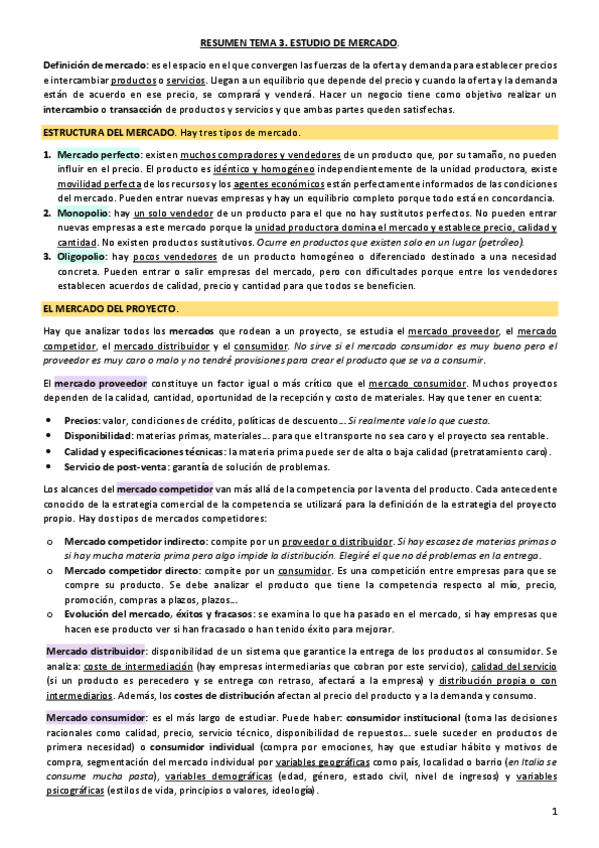 RESUMEN TEMA 3. ESTUDIO DE MERCADO.

Definición de mercado: es el espacio en el que convergen las fuerzas de la oferta y demanda para establecer precios e intercambiar productos o servicios. Llegan a un equilibrio que depende del precio y cuando la oferta y la demanda están de acuerdo en ese precio, se comprará y venderá. Hacer un negocio tiene como objetivo realizar un intercambio o transacción de productos y servicios y que ambas partes queden satisfechas.

ESTRUCTURA DEL MERCADO. Hay tres tipos de mercado.

1. Mercado perfecto: existen muchos compradores y vendedores de un producto que, por su tamaño, no pueden influir en el precio. El producto es idéntico y homogéneo independientemente de la unidad productora, existe movilidad perfecta de los recursos y los agentes económicos están perfectamente informados de las condiciones del mercado. Pueden entrar nuevas empresas y hay un equilibrio completo porque todo está en concordancia.
2. Monopolio: hay un solo vendedor de un producto para el que no hay sustitutos perfectos. No pueden entrar nuevas empresas a este mercado porque la unidad productora domina el mercado y establece precio, calidad y cantidad. No existen productos sustitutivos. Ocurre en productos que existen solo en un lugar (petróleo).
3. Oligopolio: hay pocos vendedores de un producto homogéneo o diferenciado destinado a una necesidad concreta. Pueden entrar o salir empresas del mercado, pero con dificultades porque entre los vendedores establecen acuerdos de calidad, precio y cantidad para que todos se beneficien.

EL MERCADO DEL PROYECTO.

Hay que analizar todos los mercados que rodean a un proyecto, se estudia el mercado proveedor, el mercado competidor, el mercado distribuidor y el consumidor. No sirve si el mercado consumidor es muy bueno pero el proveedor es muy caro o malo y no tendré provisiones para crear el producto que se va a consumir.

El mercado proveedor constituye un factor igual o más crítico que el mercado consumidor. Muchos proyectos dependen de la calidad, cantidad, oportunidad de la recepción y costo de materiales. Hay que tener en cuenta:

• Precios: valor, condiciones de crédito, políticas de descuento… Si realmente vale lo que cuesta.
• Disponibilidad: materias primas, materiales… para que el transporte no sea caro y el proyecto sea rentable.
• Calidad y especificaciones técnicas: la materia prima puede ser de alta o baja calidad (pretratamiento caro).
• Servicio de post-venta: garantía de solución de problemas.

Los alcances del mercado competidor van más allá de la competencia por la venta del producto. Cada antecedente conocido de la estrategia comercial de la competencia se utilizará para la definición de la estrategia del proyecto propio. Hay dos tipos de mercados competidores:

o Mercado competidor indirecto: compite por un proveedor o distribuidor. Si hay escasez de materias primas o si hay mucha materia prima pero algo impide la distribución. Elegiré el que no dé problemas en la entrega.
o Mercado competidor directo: compite por un consumidor. Es una competición entre empresas para que se compre su producto. Se debe analizar el producto que tiene la competencia respecto al mío, precio, promoción, compras a plazos, plazos…
o Evolución del mercado, éxitos y fracasos: se examina lo que ha pasado en el mercado, si hay empresas que hacen ese producto ver si han fracasado o han tenido éxito para mejorar.

Mercado distribuidor: disponibilidad de un sistema que garantice la entrega de los productos al consumidor. Se analiza: coste de intermediación (hay empresas intermediarias que cobran por este servicio), calidad del servicio (si un producto es perecedero y se entrega con retraso, afectará a la empresa) y distribución propia o con intermediarios. Además, los costes de distribución afectan al precio del producto y a la demanda y consumo.

Mercado consumidor: es el más largo de estudiar. Puede haber: consumidor institucional (toma las decisiones racionales como calidad, precio, servicio técnico, disponibilidad de repuestos… suele suceder en productos de primera necesidad) o consumidor individual (compra por emociones, hay que estudiar hábito y motivos de compra, segmentación del mercado individual por variables geográficas como país, localidad o barrio (en Italia se consume mucha pasta), variables demográficas (edad, género, estado civil, nivel de ingresos) y variables psicográficas (estilos de vida, principios o valores, ideología).

1